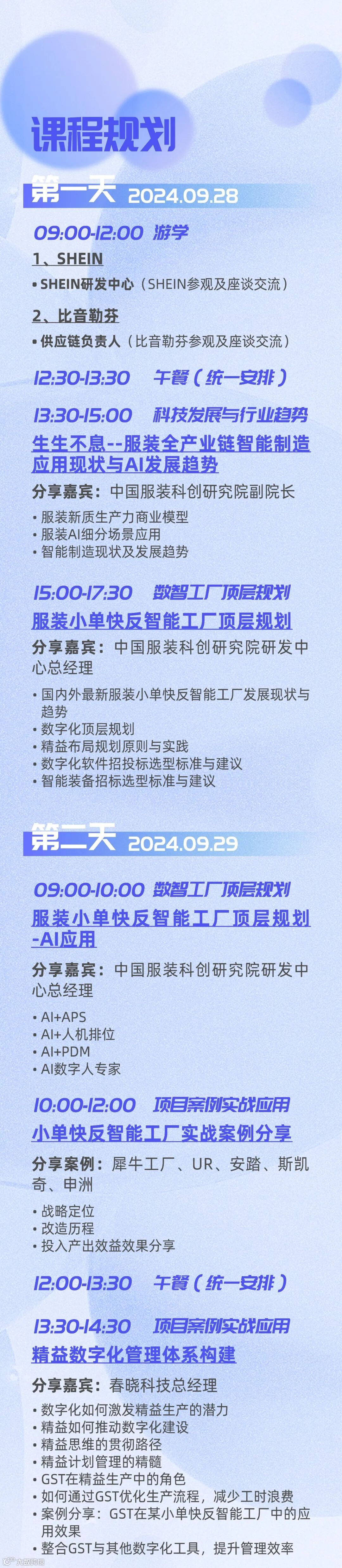 课程规划

第一天 2024.09.28

09:00-12:00 游学

1、SHEIN

• SHEIN研发中心（SHEIN参观及座谈交流）

2、比音勒芬

• 供应链负责人（比音勒芬参观及座谈交流）

12:30-13:30 午餐（统一安排）

13:30-15:00 科技发展与行业趋势

生生不息--服装全产业链智能制造应用现状与AI发展趋势

分享嘉宾：中国服装科创研究院副院长

• 服装新质生产力商业模型
• 服装AI细分场景应用
• 智能制造现状及发展趋势

15:00-17:30 数智工厂顶层规划

服装小单快反智能工厂顶层规划

分享嘉宾：中国服装科创研究院研发中心总经理

• 国内外最新服装小单快反智能工厂发展现状与趋势
• 数字化顶层规划
• 精益布局规划原则与实践
• 数字化软件招投标选型标准与建议
• 智能装备招标选型标准与建议

第二天 2024.09.29

09:00-10:00 数智工厂顶层规划

服装小单快反智能工厂顶层规划-AI应用

分享嘉宾：中国服装科创研究院研发中心总经理

• AI+APS
• AI+人机排位
• AI+PDM
• AI数字人专家

10:00-12:00 项目案例实战应用

小单快反智能工厂实战案例分享

分享案例：犀牛工厂、UR、安踏、斯凯奇、申洲

• 战略定位
• 改造历程
• 投入产出效益效果分享

12:00-13:30 午餐（统一安排）

13:30-14:30 项目案例实战应用

精益数字化管理体系构建

分享嘉宾：春晓科技总经理

• 数字化如何激发精益生产的潜力
• 精益如何推动数字化建设
• 精益思维的贯彻路径
• 精益计划管理的精髓
• GST在精益生产中的角色
• 如何通过GST优化生产流程，减少工时浪费
• 案例分享：GST在某小单快反智能工厂中的应用效果
• 整合GST与其他数字化工具，提升管理效率